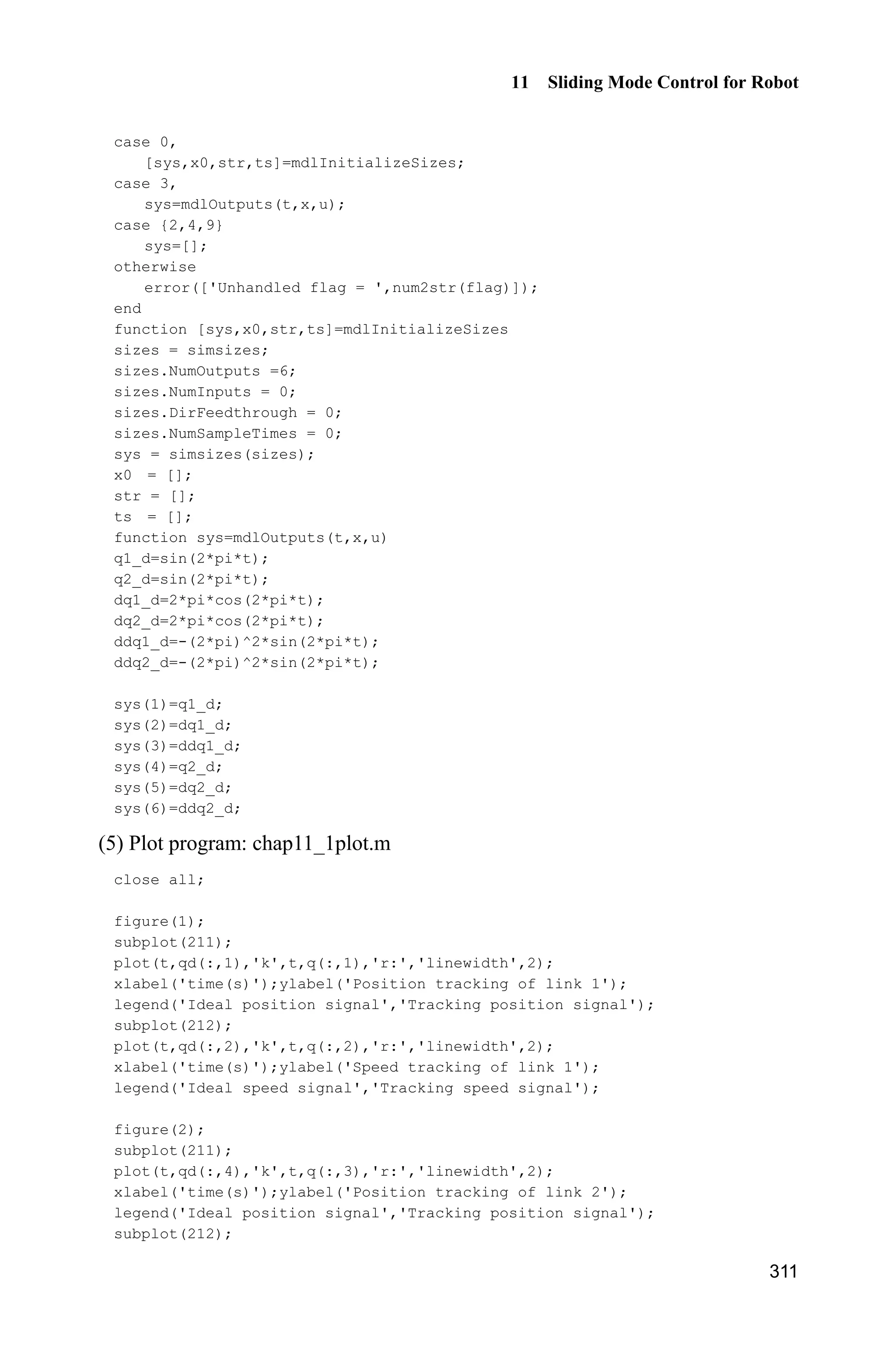 11 Sliding Mode Control for Robot

case 0,
   [sys,x0,str,ts]=mdlInitializeSizes;
case 3,
   sys=mdlOutputs(t,x,u);
case {2,4,9}
   sys=[];
otherwise
   error(['Unhandled flag = ',num2str(flag)]);
end
function [sys,x0,str,ts]=mdlInitializeSizes
sizes = simsizes;
sizes.NumOutputs =6;
sizes.NumInputs = 0;
sizes.DirFeedthrough = 0;
sizes.NumSampleTimes = 0;
sys = simsizes(sizes);
x0  = [];
str = [];
ts  = [];
function sys=mdlOutputs(t,x,u)
q1_d=sin(2*pi*t);
q2_d=sin(2*pi*t);
dq1_d=2*pi*cos(2*pi*t);
dq2_d=2*pi*cos(2*pi*t);
ddq1_d=-(2*pi)^2*sin(2*pi*t);
ddq2_d=-(2*pi)^2*sin(2*pi*t);

sys(1)=q1_d;
sys(2)=dq1_d;
sys(3)=ddq1_d;
sys(4)=q2_d;
sys(5)=dq2_d;
sys(6)=ddq2_d;

(5) Plot program: chap11_1plot.m

close all;

figure(1);
subplot(211);
plot(t,qd(:,1),'k',t,q(:,1),'r:','linewidth',2);
xlabel('time(s)');ylabel('Position tracking of link 1');
legend('Ideal position signal','Tracking position signal');
subplot(212);
plot(t,qd(:,2),'k',t,q(:,2),'r:','linewidth',2);
xlabel('time(s)');ylabel('Speed tracking of link 1');
legend('Ideal speed signal','Tracking speed signal');

figure(2);
subplot(211);
plot(t,qd(:,4),'k',t,q(:,3),'r:','linewidth',2);
xlabel('time(s)');ylabel('Position tracking of link 2');
legend('Ideal position signal','Tracking position signal');
subplot(212);

311